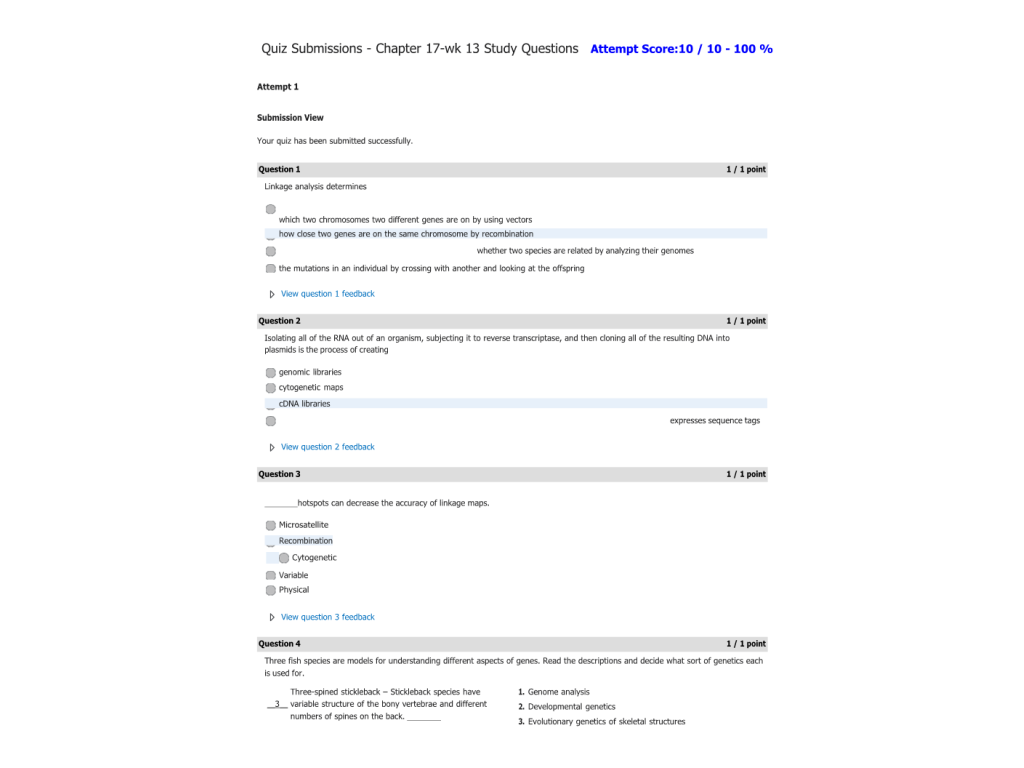 Quiz Submissions - Chapter 17-wk 13 Study Questions Attempt Score:10 / 10 - 100 %

Attempt 1

Submission View

Your quiz has been submitted successfully.

Question 1 1 / 1 point

Linkage analysis determines

which two chromosomes two different genes are on by using vectors

how close two genes are on the same chromosome by recombination

whether two species are related by analyzing their genomes

the mutations in an individual by crossing with another and looking at the offspring

View question 1 feedback

Question 2 1 / 1 point

Isolating all of the RNA out of an organism, subjecting it to reverse transcriptase, and then cloning all of the resulting DNA into plasmids is the process of creating

genomic libraries

cytogenetic maps

cDNA libraries

expresses sequence tags

View question 2 feedback

Question 3 1 / 1 point

________hotspots can decrease the accuracy of linkage maps.

Microsatellite

Recombination

Cytogenetic

Variable

Physical

View question 3 feedback

Question 4 1 / 1 point

Three fish species are models for understanding different aspects of genes. Read the descriptions and decide what sort of genetics each is used for.

__3__ Three-spined stickleback – Stickleback species have variable structure of the bony vertebrae and different numbers of spines on the back. ________

1. Genome analysis
2. Developmental genetics
3. Evolutionary genetics of skeletal structures